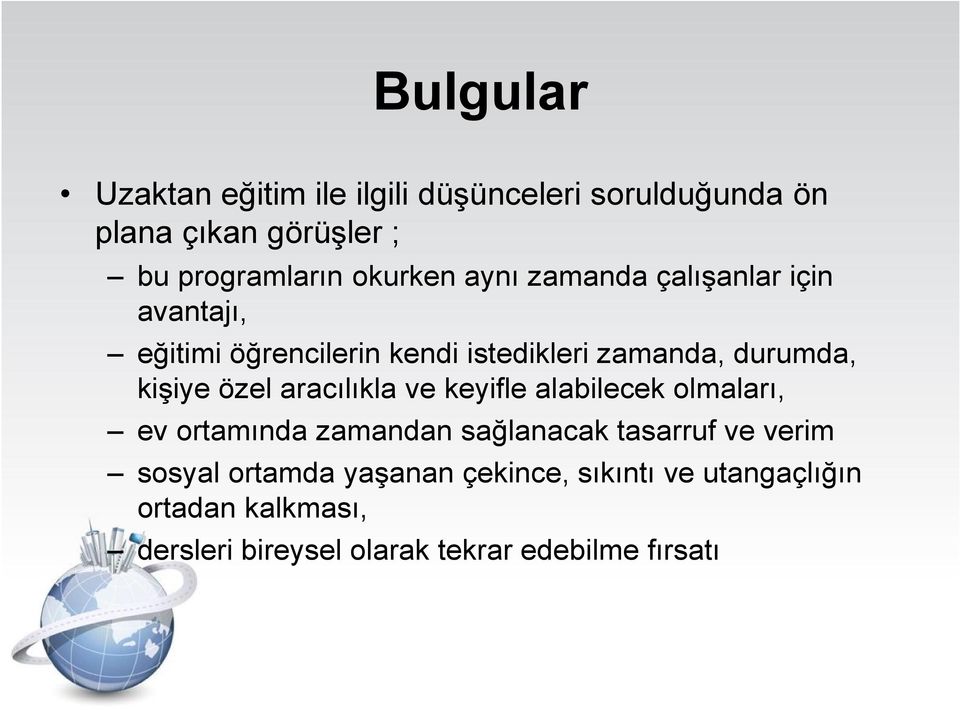 Bulgular

• Uzaktan eğitim ile ilgili düşünceleri sorulduğunda ön plana çıkan görüşler ;

– bu programların okurken aynı zamanda çalışanlar için avantajı,

– eğitimi öğrencilerin kendi istedikleri zamanda, durumda, kişiye özel aracılıkla ve keyifle alabilecek olmaları,

– ev ortamında zamandan sağlanacak tasarruf ve verim

– sosyal ortamda yaşanan çekince, sıkıntı ve utangaçlığın ortadan kalkması,

– dersleri bireysel olarak tekrar edebilme fırsatı